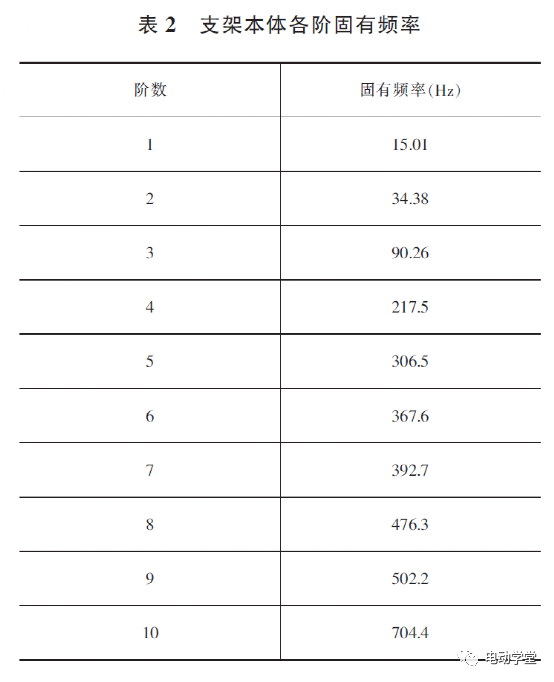 表 2　支架本体各阶固有频率

| 阶数 | 固有频率(Hz) |
|---|---|
| 1 | 15.01 |
| 2 | 34.38 |
| 3 | 90.26 |
| 4 | 217.5 |
| 5 | 306.5 |
| 6 | 367.6 |
| 7 | 392.7 |
| 8 | 476.3 |
| 9 | 502.2 |
| 10 | 704.4 |

电动学堂